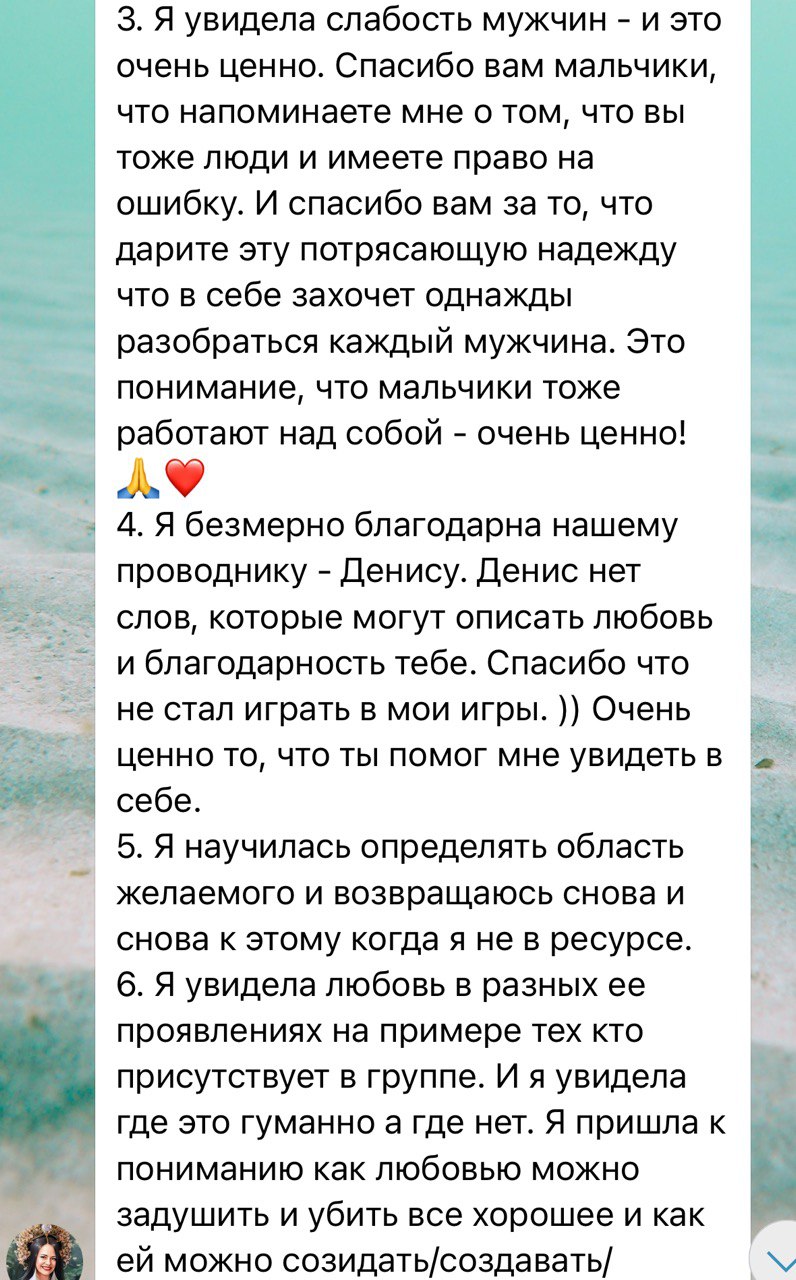 3. Я увидела слабость мужчин - и это очень ценно. Спасибо вам мальчики, что напоминаете мне о том, что вы тоже люди и имеете право на ошибку. И спасибо вам за то, что дарите эту потрясающую надежду что в себе захочет однажды разобраться каждый мужчина. Это понимание, что мальчики тоже работают над собой - очень ценно! 🙏❤️
4. Я безмерно благодарна нашему проводнику - Денису. Денис нет слов, которые могут описать любовь и благодарность тебе. Спасибо что не стал играть в мои игры. )) Очень ценно то, что ты помог мне увидеть в себе.
5. Я научилась определять область желаемого и возвращаюсь снова и снова к этому когда я не в ресурсе.
6. Я увидела любовь в разных ее проявлениях на примере тех кто присутствует в группе. И я увидела где это гуманно а где нет. Я пришла к пониманию как любовью можно задушить и убить все хорошее и как ей можно созидать/создавать/